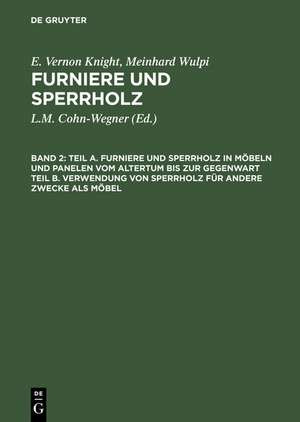 DE GRUYTER

E. Vernon Knight, Meinhard Wulpi

FURNIERE UND SPERRHOLZ

L.M. Cohn-Wegner (Ed.)

BAND 2: TEIL A. FURNIERE UND SPERRHOLZ IN MÖBELN UND PANELEN VOM ALTERTUM BIS ZUR GEGENWART TEIL B. VERWENDUNG VON SPERRHOLZ FÜR ANDERE ZWECKE ALS MÖBEL

DE G